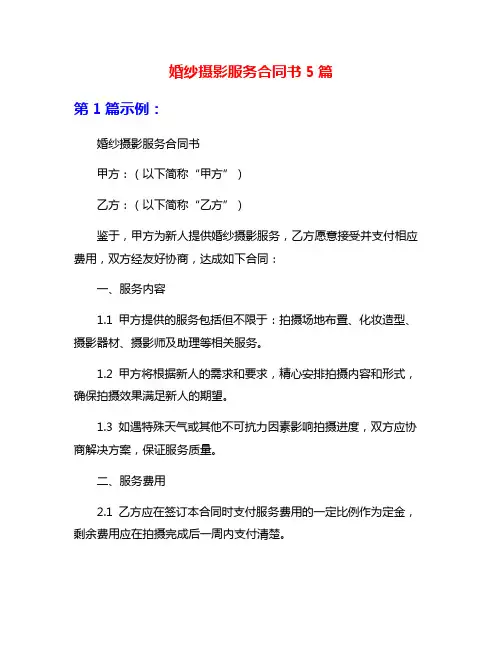 婚纱摄影服务合同书 5 篇

第 1 篇示例：

婚纱摄影服务合同书

甲方：（以下简称“甲方”）

乙方：（以下简称“乙方”）

鉴于，甲方为新人提供婚纱摄影服务，乙方愿意接受并支付相应费用，双方经友好协商，达成如下合同：

一、服务内容

1.1 甲方提供的服务包括但不限于：拍摄场地布置、化妆造型、摄影器材、摄影师及助理等相关服务。

1.2 甲方将根据新人的需求和要求，精心安排拍摄内容和形式，确保拍摄效果满足新人的期望。

1.3 如遇特殊天气或其他不可抗力因素影响拍摄进度，双方应协商解决方案，保证服务质量。

二、服务费用

2.1 乙方应在签订本合同时支付服务费用的一定比例作为定金，剩余费用应在拍摄完成后一周内支付清楚。